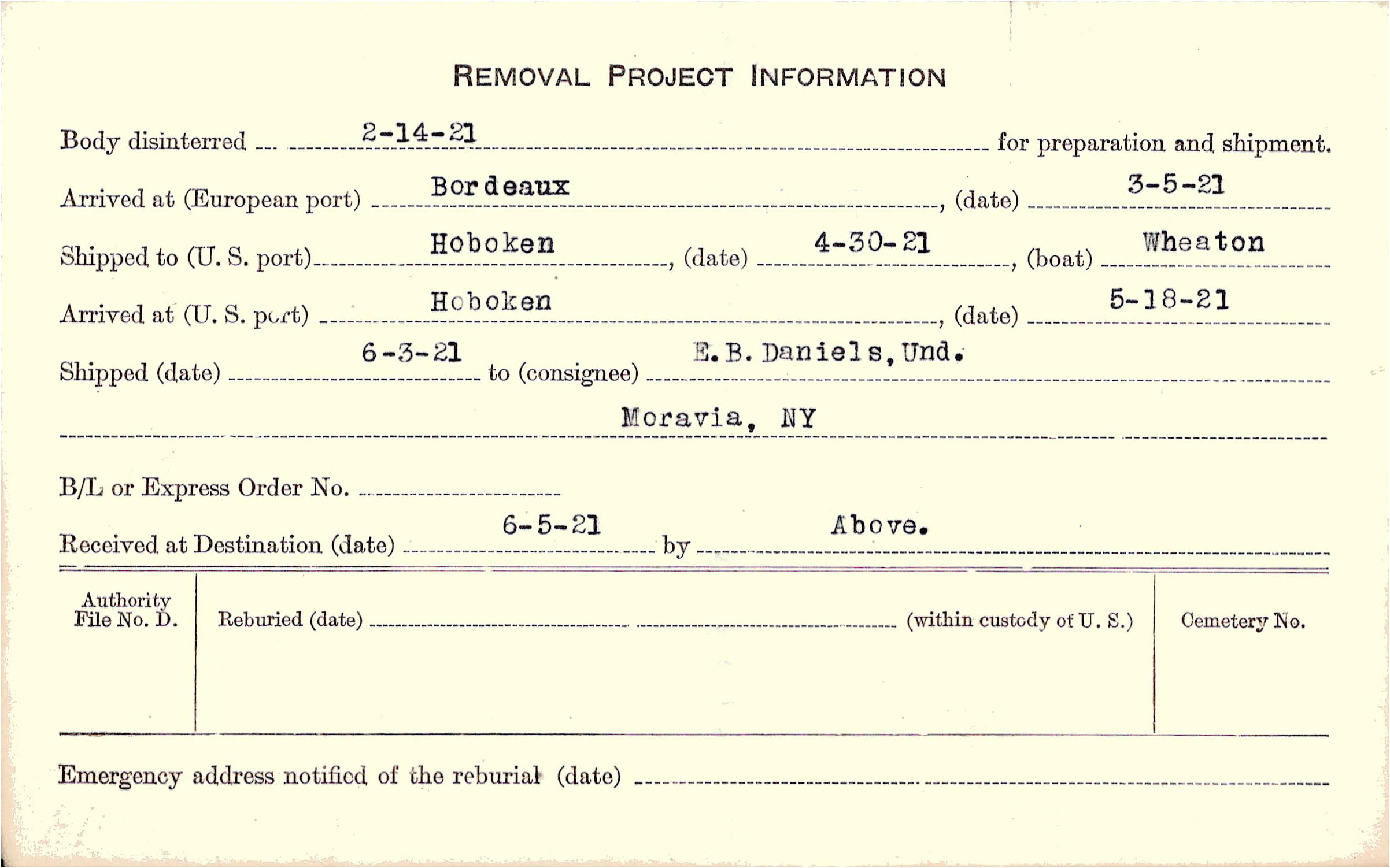 REMOVAL PROJECT INFORMATION

Body disinterred 2-14-21 for preparation and shipment.

Arrived at (European port) Bordeaux, (date) 3-5-21

Shipped to (U. S. port) Hoboken, (date) 4-30-21, (boat) Wheaton

Arrived at (U. S. port) Hoboken, (date) 5-18-21

Shipped (date) 6-3-21 to (consignee) E. B. Daniels, Und.

Moravia, NY

B/L or Express Order No.

Received at Destination (date) 6-5-21 by Above.

Authority File No. D.

Reburied (date) (within custody of U. S.)

Cemetery No.

Emergency address notified of the reburial (date)